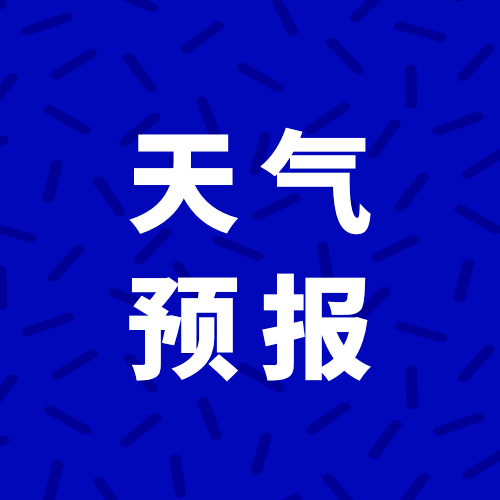 天气
预报